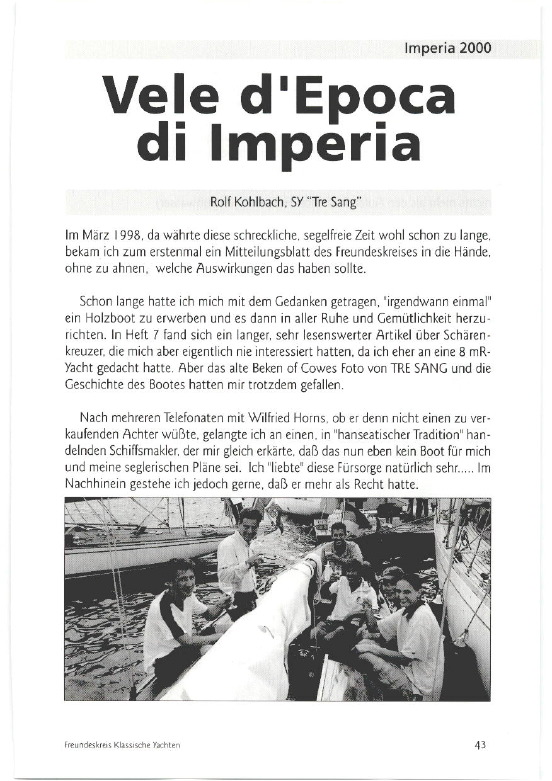 Imperia 2000

Vele d'Epoca di Imperia

Rolf Kohlbach, SY "Tre Sang"

Im März 1998, da währte diese schreckliche, segelfreie Zeit wohl schon zu lange, bekam ich zum erstenmal ein Mitteilungsblatt des Freundeskreises in die Hände, ohne zu ahnen, welche Auswirkungen das haben sollte.

Schon lange hatte ich mich mit dem Gedanken getragen, "irgendwann einmal" ein Holzboot zu erwerben und es dann in aller Ruhe und Gemütlichkeit herzurichten. In Heft 7 fand sich ein langer, sehr lesenswerter Artikel über Schärenkreuzer, die mich aber eigentlich nie interessiert hatten, da ich eher an eine 8 mR-Yacht gedacht hatte. Aber das alte Beken of Cowes Foto von TRE SANG und die Geschichte des Bootes hatten mir trotzdem gefallen.

Nach mehreren Telefonaten mit Wilfried Horns, ob er denn nicht einen zu verkaufenden Achter wüßte, gelangte ich an einen, in "hanseatischer Tradition" handelnden Schiffsmakler, der mir gleich erkärte, daß das nun eben kein Boot für mich und meine seglerischen Pläne sei. Ich "liebte" diese Fürsorge natürlich sehr..... Im Nachhinein gestehe ich jedoch gerne, daß er mehr als Recht hatte.

Freundeskreis Klassische Yachten

43